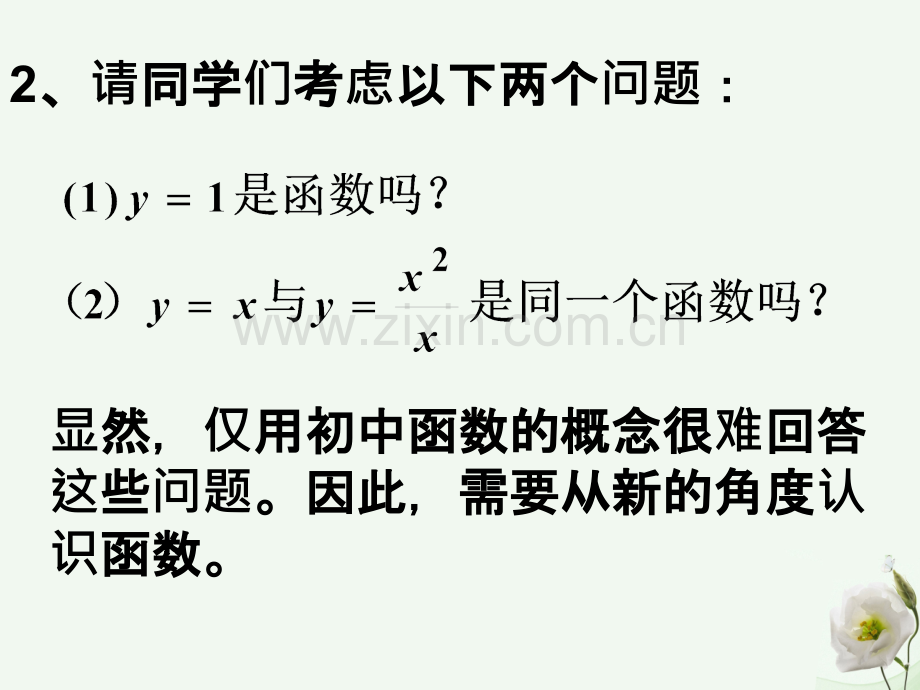 2、请同学们考虑以下两个问题：

(1) $y=1$是函数吗？

（2）$y=x$与$y=\frac{x^2}{x}$是同一个函数吗？

www.zixin.com.cn

显然，仅用初中函数的概念很难回答这些问题。因此，需要从新的角度认识函数。